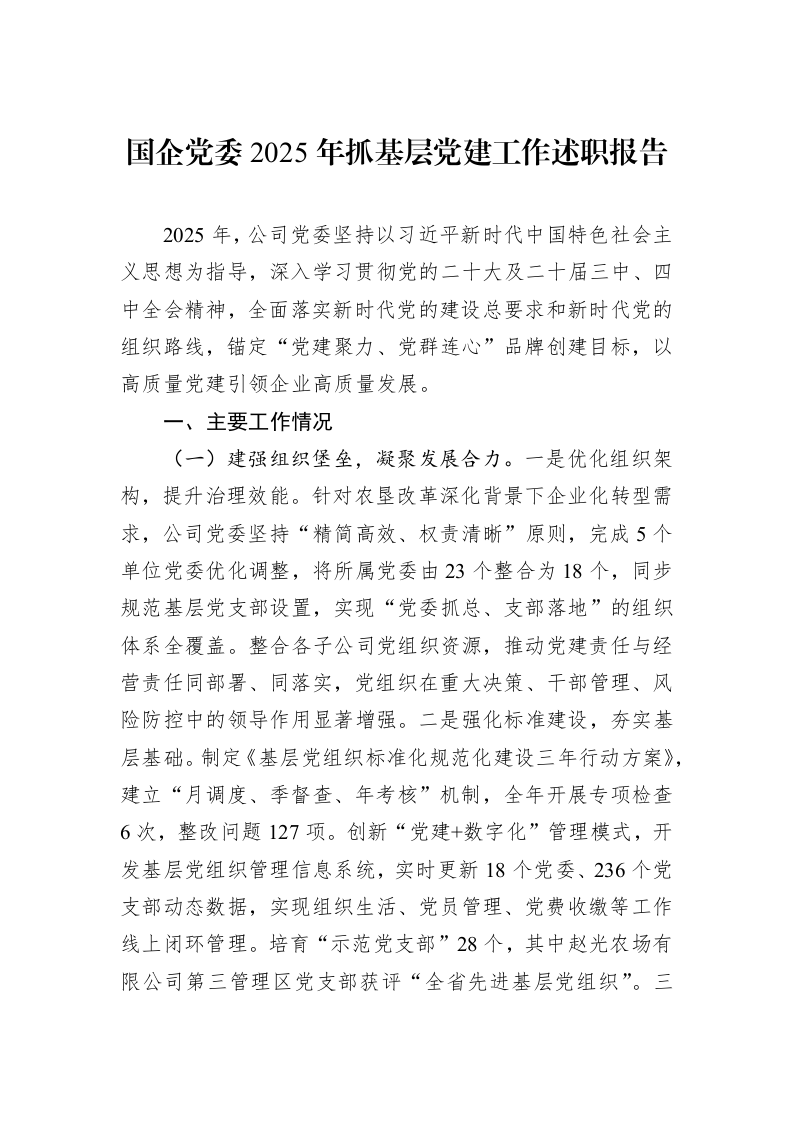 国企党委2025年抓基层党建工作述职报告

2025年，公司党委坚持以习近平新时代中国特色社会主义思想为指导，深入学习贯彻党的二十大及二十届三中、四中全会精神，全面落实新时代党的建设总要求和新时代党的组织路线，锚定“党建聚力、党群连心”品牌创建目标，以高质量党建引领企业高质量发展。

一、主要工作情况

（一）建强组织堡垒，凝聚发展合力。一是优化组织架构，提升治理效能。针对农垦改革深化背景下企业化转型需求，公司党委坚持“精简高效、权责清晰”原则，完成5个单位党委优化调整，将所属党委由23个整合为18个，同步规范基层党支部设置，实现“党委抓总、支部落地”的组织体系全覆盖。整合各子公司党组织资源，推动党建责任与经营责任同部署、同落实，党组织在重大决策、干部管理、风险防控中的领导作用显著增强。二是强化标准建设，夯实基层基础。制定《基层党组织标准化规范化建设三年行动方案》，建立“月调度、季督查、年考核”机制，全年开展专项检查6次，整改问题127项。创新“党建+数字化”管理模式，开发基层党组织管理信息系统，实时更新18个党委、236个党支部动态数据，实现组织生活、党员管理、党费收缴等工作线上闭环管理。培育“示范党支部”28个，其中赵光农场有限公司第三管理区党支部获评“全省先进基层党组织”。三